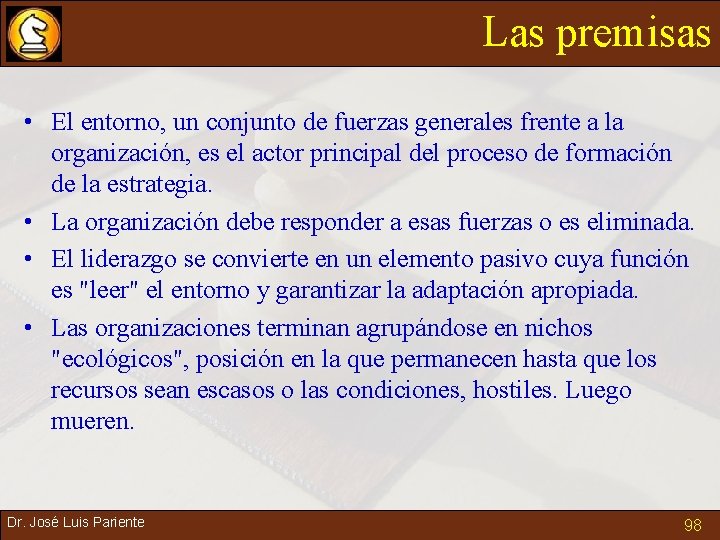 Las premisas

• El entorno, un conjunto de fuerzas generales frente a la organización, es el actor principal del proceso de formación de la estrategia.
• La organización debe responder a esas fuerzas o es eliminada.
• El liderazgo se convierte en un elemento pasivo cuya función es "leer" el entorno y garantizar la adaptación apropiada.
• Las organizaciones terminan agrupándose en nichos "ecológicos", posición en la que permanecen hasta que los recursos sean escasos o las condiciones, hostiles. Luego mueren.

Dr. José Luis Pariente

98